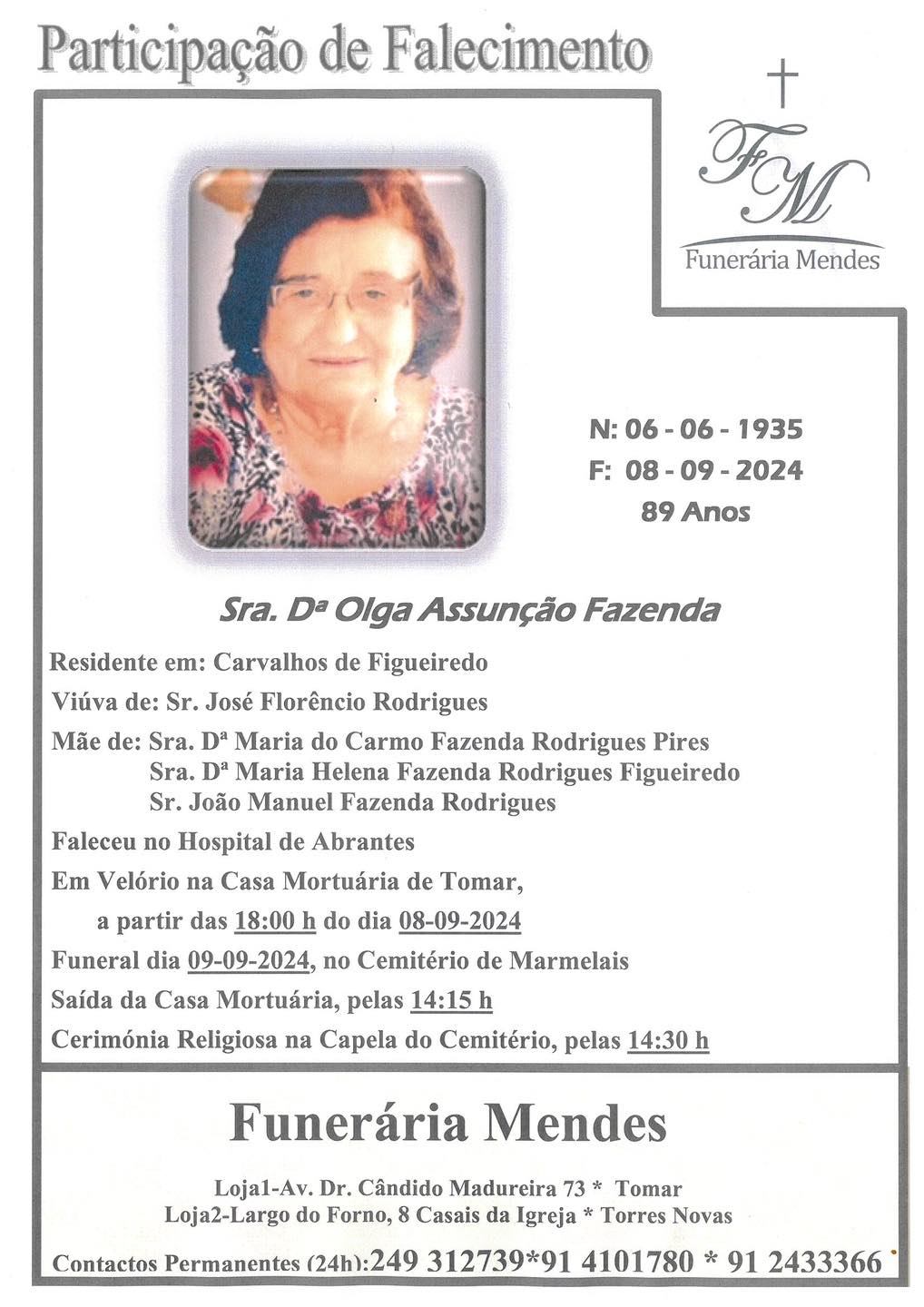 Participação de Falecimento

FM
Funerária Mendes

N: 06 - 06 - 1935
F: 08 - 09 - 2024
89 Anos

Sra. Dª Olga Assunção Fazenda

Residente em: Carvalhos de Figueiredo

Viúva de: Sr. José Florêncio Rodrigues

Mãe de: Sra. Dª Maria do Carmo Fazenda Rodrigues Pires
Sra. Dª Maria Helena Fazenda Rodrigues Figueiredo
Sr. João Manuel Fazenda Rodrigues

Faleceu no Hospital de Abrantes

Em Velório na Casa Mortuária de Tomar,
a partir das 18:00 h do dia 08-09-2024

Funeral dia 09-09-2024, no Cemitério de Marmelais

Saída da Casa Mortuária, pelas 14:15 h

Cerimónia Religiosa na Capela do Cemitério, pelas 14:30 h

Funerária Mendes

Loja1-Av. Dr. Cândido Madureira 73 * Tomar
Loja2-Largo do Forno, 8 Casais da Igreja * Torres Novas

Contactos Permanentes (24h):249 312739*91 4101780 * 91 2433366